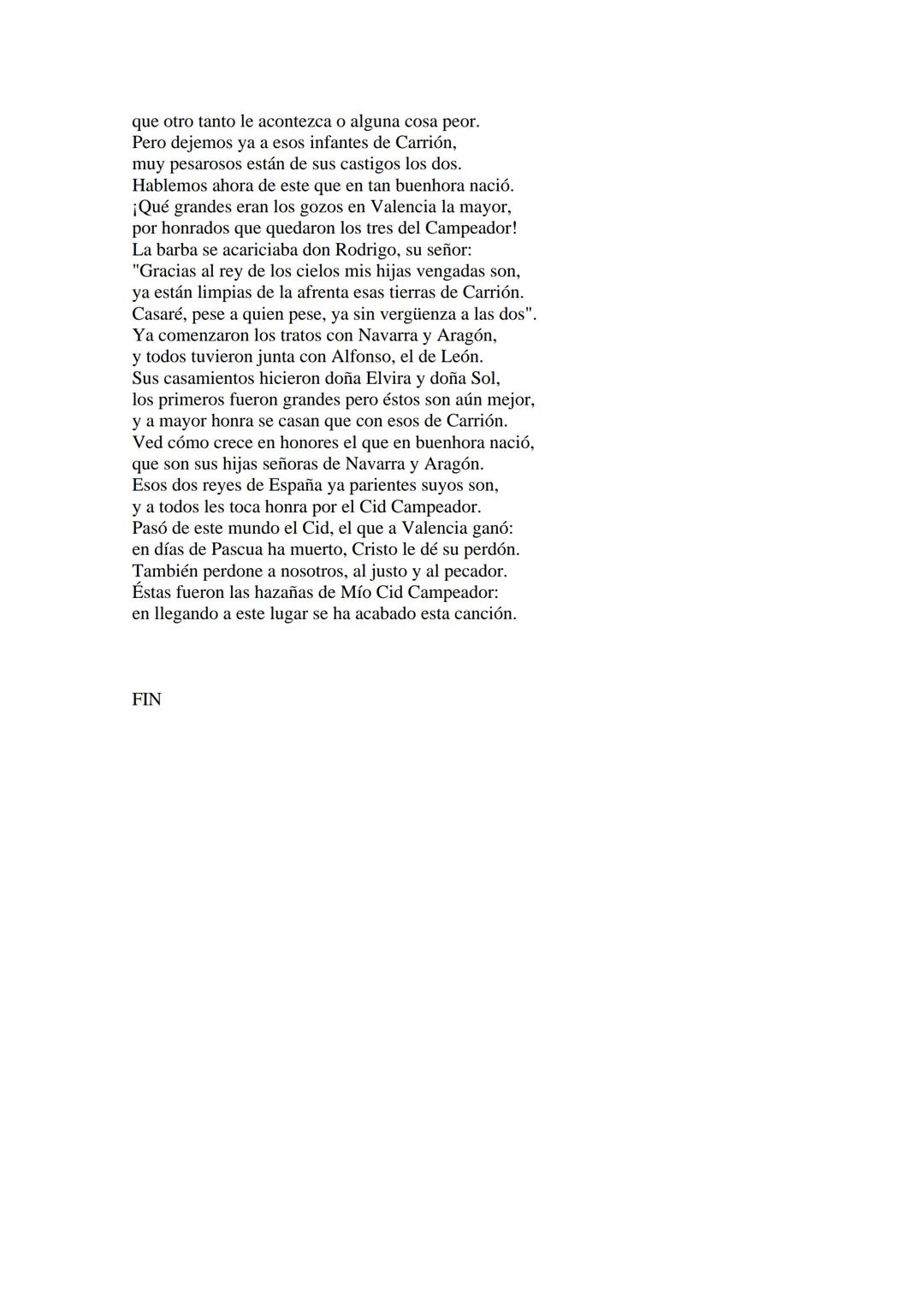 que otro tanto le acontezca o alguna cosa peor.
Pero dejemos ya a esos infantes de Carrión,
muy pesarosos están de sus castigos los dos.
Hablemos ahora de este que en tan buenhora nació.
¡Qué grandes eran los gozos en Valencia la mayor,
por honrados que quedaron los tres del Campeador!
La barba se acariciaba don Rodrigo, su señor:
"Gracias al rey de los cielos mis hijas vengadas son,
ya están limpias de la afrenta esas tierras de Carrión.
Casaré, pese a quien pese, ya sin vergüenza a las dos".
Ya comenzaron los tratos con Navarra y Aragón,
y todos tuvieron junta con Alfonso, el de León.
Sus casamientos hicieron doña Elvira y doña Sol,
los primeros fueron grandes pero éstos son aún mejor,
y a mayor honra se casan que con esos de Carrión.
Ved cómo crece en honores el que en buenhora nació,
que son sus hijas señoras de Navarra y Aragón.
Esos dos reyes de España ya parientes suyos son,
y a todos les toca honra por el Cid Campeador.
Pasó de este mundo el Cid, el que a Valencia ganó:
en días de Pascua ha muerto, Cristo le dé su perdón.
También perdone a nosotros, al justo y al pecador.
Éstas fueron las hazañas de Mío Cid Campeador:
en llegando a este lugar se ha acabado esta canción.

FIN